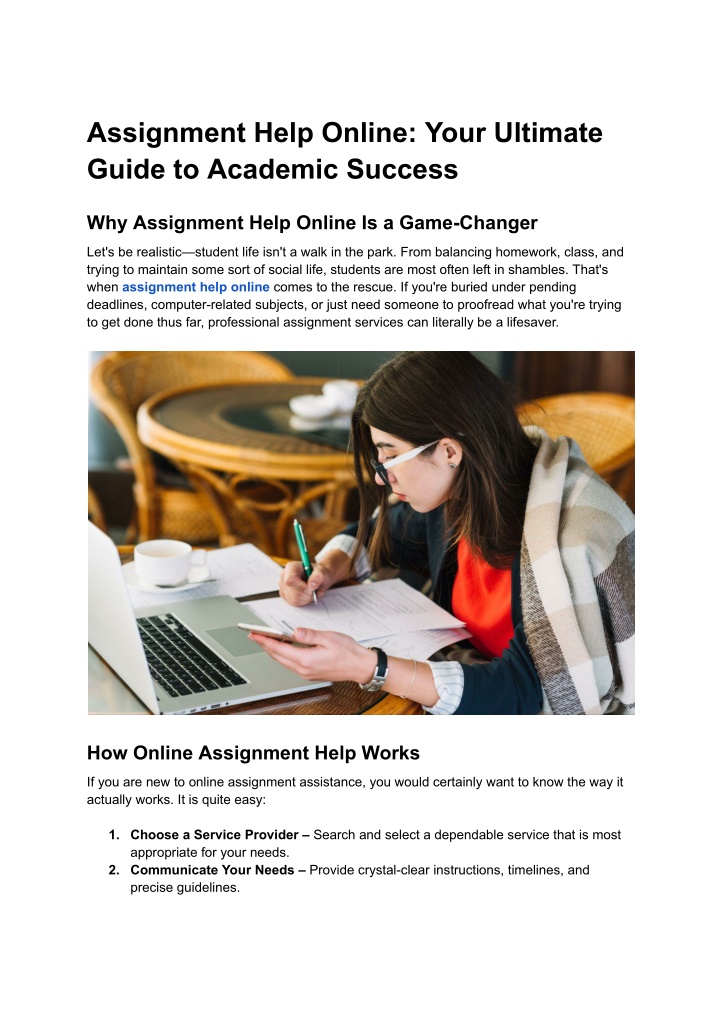 Assignment Help Online: Your Ultimate Guide to Academic Success

Why Assignment Help Online Is a Game-Changer

Let's be realistic—student life isn't a walk in the park. From balancing homework, class, and trying to maintain some sort of social life, students are most often left in shambles. That's when assignment help online comes to the rescue. If you're buried under pending deadlines, computer-related subjects, or just need someone to proofread what you're trying to get done thus far, professional assignment services can literally be a lifesaver.

How Online Assignment Help Works

If you are new to online assignment assistance, you would certainly want to know the way it actually works. It is quite easy:

1. Choose a Service Provider – Search and select a dependable service that is most appropriate for your needs.
2. Communicate Your Needs – Provide crystal-clear instructions, timelines, and precise guidelines.